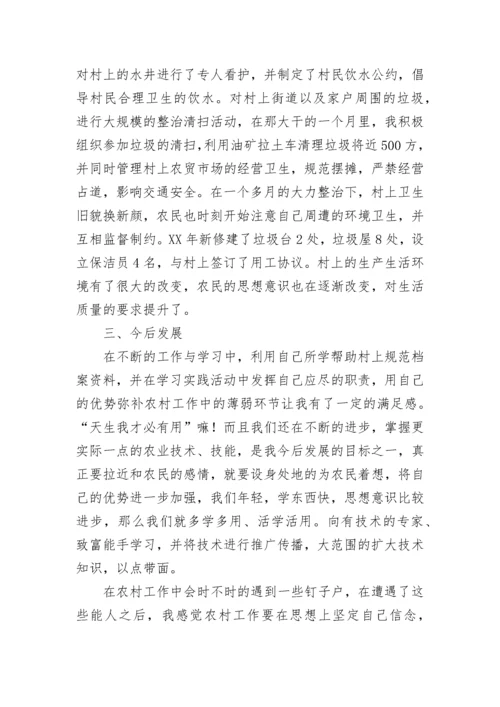 对村上的水井进行了专人看护，并制定了村民饮水公约，倡导村民合理卫生的饮水。对村上街道以及家户周围的垃圾，进行大规模的整治清扫活动，在那大干的一个月里，我积极组织参加垃圾的清扫，利用油矿拉土车清理垃圾将近500方，并同时管理村上农贸市场的经营卫生，规范摆摊，严禁经营占道，影响交通安全。在一个多月的大力整治下，村上卫生旧貌换新颜，农民也时刻开始注意自己周遭的环境卫生，并互相监督制约。XX年新修建了垃圾台2处，垃圾屋8处，设立保洁员4名，与村上签订了用工协议。村上的生产生活环境有了很大的改变，农民的思想意识也在逐渐改变，对生活质量的要求提升了。

三、今后发展

在不断的工作与学习中，利用自己所学帮助村上规范档案资料，并在学习实践活动中发挥自己应尽的职责，用自己的优势弥补农村工作中的薄弱环节让我有了一定的满足感。“天生我才必有用”嘛！而且我们还在不断的进步，掌握更实际一点的农业技术、技能，是我今后发展的目标之一，真正要拉近和农民的感情，就要设身处地的为农民着想，将自己的优势进一步加强，我们年轻，学东西快，思想意识比较进步，那么我们就多学多用、活学活用。向有技术的专家、致富能手学习，并将技术进行推广传播，大范围的扩大技术知识，以点带面。

在农村工作中会时不时的遇到一些钉子户，在遭遇了这些能人之后，我感觉农村工作要在思想上坚定自己信念，